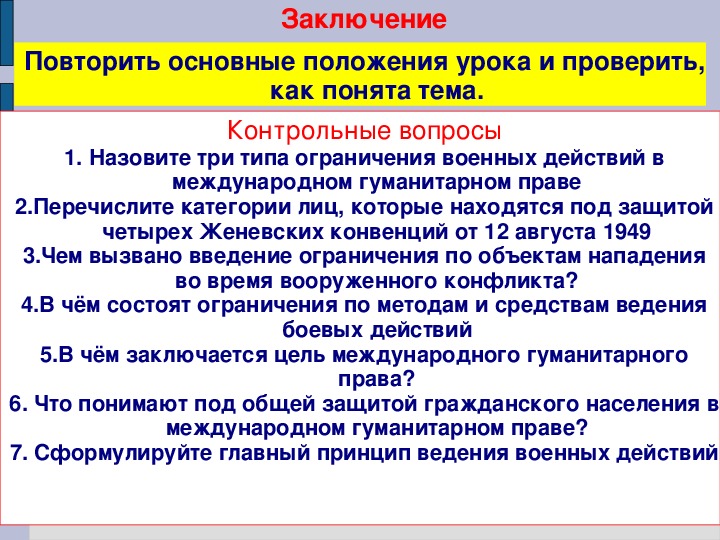 Заключение

Повторить основные положения урока и проверить, как понята тема.

Контрольные вопросы

1. Назовите три типа ограничения военных действий в международном гуманитарном праве

2.Перечислите категории лиц, которые находятся под защитой четырех Женевских конвенций от 12 августа 1949

3.Чем вызвано введение ограничения по объектам нападения во время вооруженного конфликта?

4.В чём состоят ограничения по методам и средствам ведения боевых действий

5.В чём заключается цель международного гуманитарного права?

6. Что понимают под общей защитой гражданского населения в международном гуманитарном праве?

7. Сформулируйте главный принцип ведения военных действий